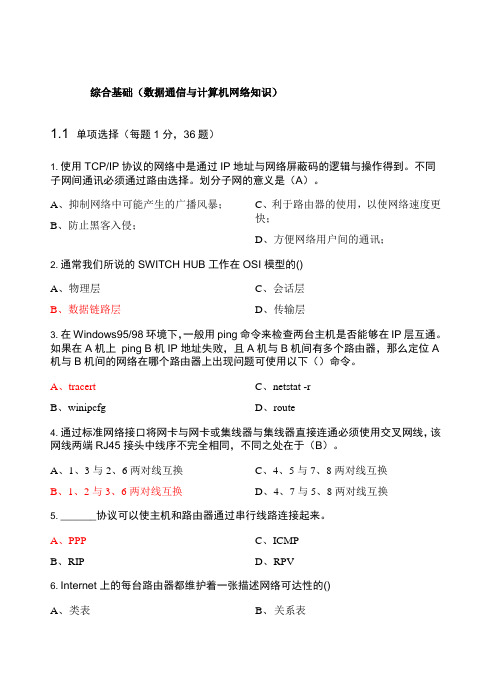 综合基础（数据通信与计算机网络知识）

1.1 单项选择（每题 1 分，36 题）

1. 使用 TCP/IP 协议的网络中是通过 IP 地址与网络屏蔽码的逻辑与操作得到。不同子网间通讯必须通过路由选择。划分子网的意义是（A）。

A、抑制网络中可能产生的广播风暴；

B、防止黑客入侵；

C、利于路由器的使用，以使网络速度更快；

D、方便网络用户间的通讯；

2. 通常我们所说的 SWITCH HUB 工作在 OSI 模型的()

A、物理层

B、数据链路层

C、会话层

D、传输层

3. 在 Windows95/98 环境下，一般用 ping 命令来检查两台主机是否能够在 IP 层互通。如果在 A 机上 ping B 机 IP 地址失败，且 A 机与 B 机间有多个路由器，那么定位 A 机与 B 机间的网络在哪个路由器上出现问题可使用以下（）命令。

A、tracert

B、winipcfg

C、netstat -r

D、route

4. 通过标准网络接口将网卡与网卡或集线器与集线器直接连通必须使用交叉网线，该网线两端 RJ45 接头中线序不完全相同，不同之处在于（B）。

A、1、3 与 2、6 两对线互换

B、1、2 与 3、6 两对线互换

C、4、5 与 7、8 两对线互换

D、4、7 与 5、8 两对线互换

5. ______协议可以使主机和路由器通过串行线路连接起来。

A、PPP

B、RIP

C、ICMP

D、RPV

6. Internet 上的每台路由器都维护着一张描述网络可达性的()

A、类表

B、关系表